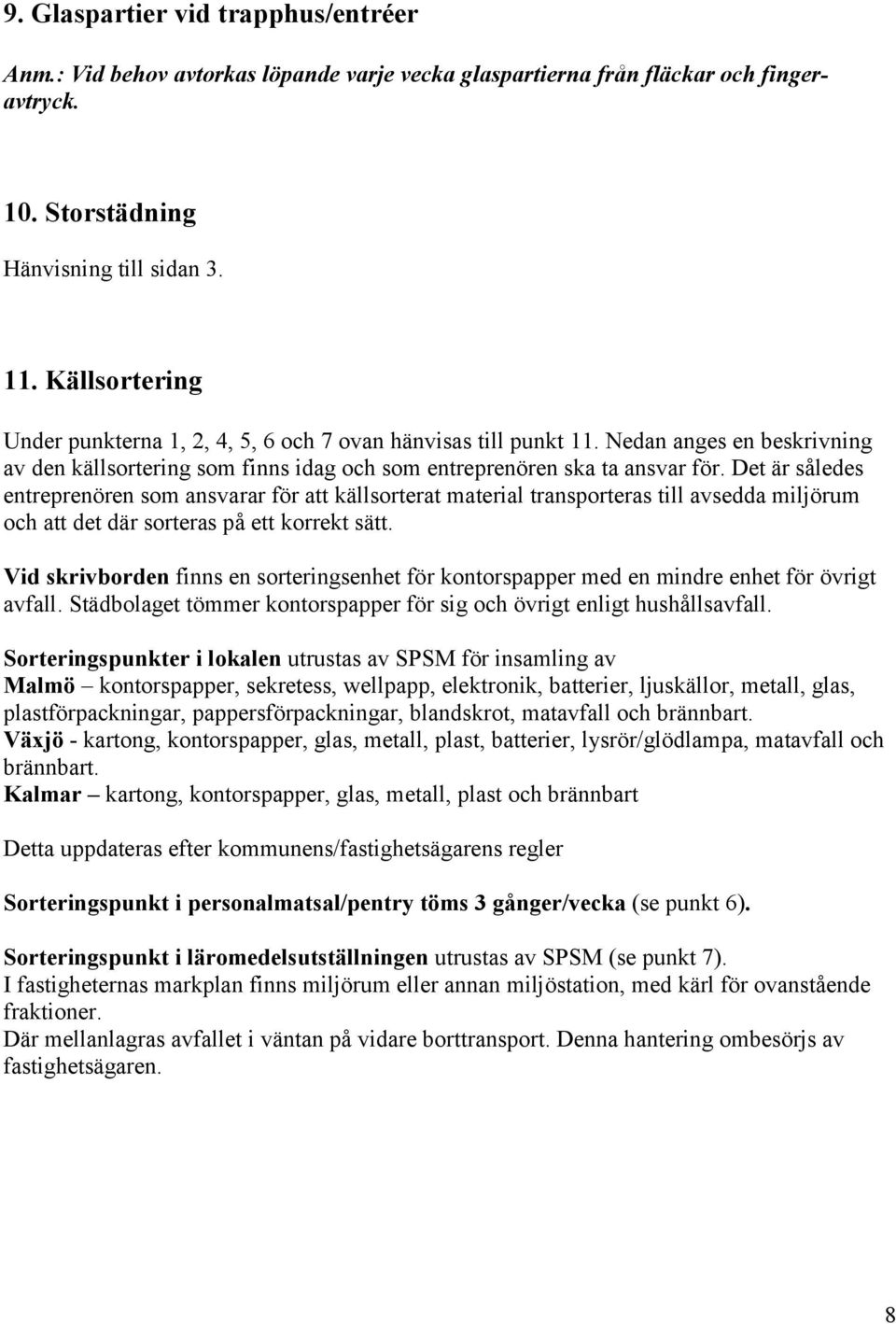 9. Glaspartier vid trapphus/entréer

Anm.: Vid behov avtorkas löpande varje vecka glaspartierna från fläckar och fingeravtryck.

10. Storstädning

Hänvisning till sidan 3.

11. Källsortering

Under punkterna 1, 2, 4, 5, 6 och 7 ovan hänvisas till punkt 11. Nedan anges en beskrivning av den källsortering som finns idag och som entreprenören ska ta ansvar för. Det är således entreprenören som ansvarar för att källsorterat material transporteras till avsedda miljörum och att det där sorteras på ett korrekt sätt.

Vid skrivborden finns en sorteringsenhet för kontorspapper med en mindre enhet för övrigt avfall. Städbolaget tömmer kontorspapper för sig och övrigt enligt hushållsavfall.

Sorteringspunkter i lokalen utrustas av SPSM för insamling av
Malmö – kontorspapper, sekretess, wellpapp, elektronik, batterier, ljuskällor, metall, glas, plastförpackningar, pappersförpackningar, blandskrot, matavfall och brännbart.
Växjö - kartong, kontorspapper, glas, metall, plast, batterier, lysrör/glödlampa, matavfall och brännbart.
Kalmar – kartong, kontorspapper, glas, metall, plast och brännbart

Detta uppdateras efter kommunens/fastighetsägarens regler

Sorteringspunkt i personalmatsal/pentry töms 3 gånger/vecka (se punkt 6).

Sorteringspunkt i läromedelsutställningen utrustas av SPSM (se punkt 7).
I fastigheternas markplan finns miljörum eller annan miljöstation, med kärl för ovanstående fraktioner.
Där mellanlagras avfallet i väntan på vidare borttransport. Denna hantering ombesörjs av fastighetsägaren.

8